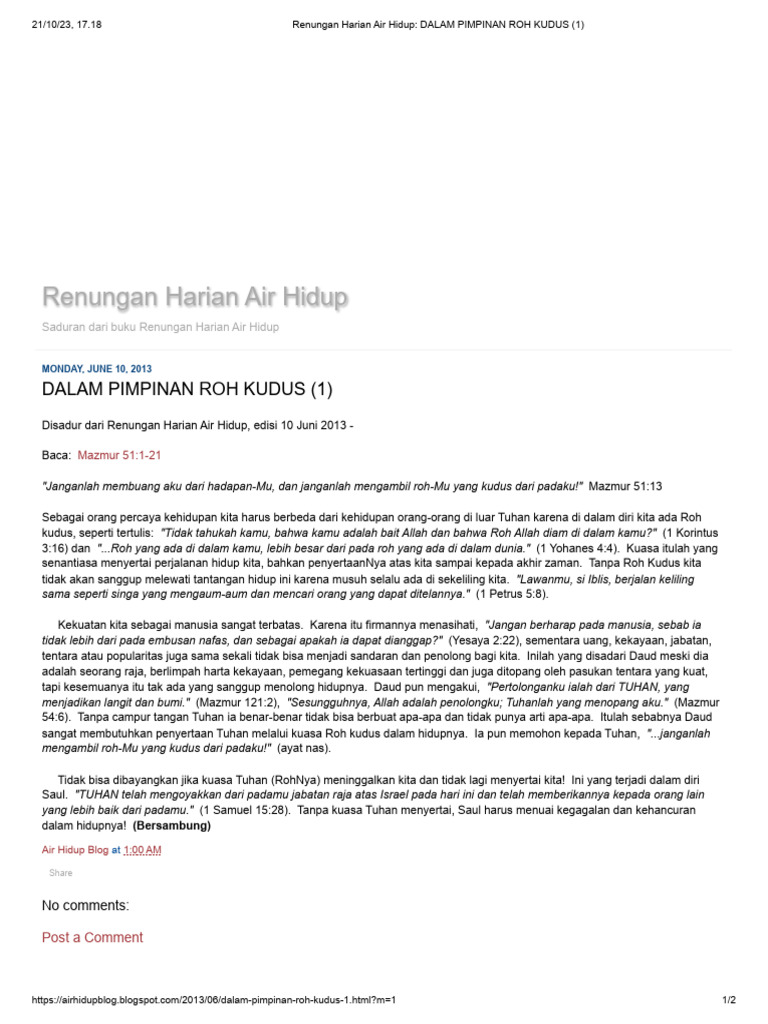 21/10/23, 17.18 Renungan Harian Air Hidup: DALAM PIMPINAN ROH KUDUS (1)

Renungan Harian Air Hidup

Saduran dari buku Renungan Harian Air Hidup

MONDAY, JUNE 10, 2013

DALAM PIMPINAN ROH KUDUS (1)

Disadur dari Renungan Harian Air Hidup, edisi 10 Juni 2013 -

Baca: Mazmur 51:1-21

"Janganlah membuang aku dari hadapan-Mu, dan janganlah mengambil roh-Mu yang kudus dari padaku!" Mazmur 51:13

Sebagai orang percaya kehidupan kita harus berbeda dari kehidupan orang-orang di luar Tuhan karena di dalam diri kita ada Roh kudus, seperti tertulis: "Tidak tahukah kamu, bahwa kamu adalah bait Allah dan bahwa Roh Allah diam di dalam kamu?" (1 Korintus 3:16) dan "...Roh yang ada di dalam kamu, lebih besar dari pada roh yang ada di dalam dunia." (1 Yohanes 4:4). Kuasa itulah yang senantiasa menyertai perjalanan hidup kita, bahkan penyertaanNya atas kita sampai kepada akhir zaman. Tanpa Roh Kudus kita tidak akan sanggup melewati tantangan hidup ini karena musuh selalu ada di sekeliling kita. "Lawanmu, si Iblis, berjalan keliling sama seperti singa yang mengaum-aum dan mencari orang yang dapat ditelannya." (1 Petrus 5:8).

Kekuatan kita sebagai manusia sangat terbatas. Karena itu firmannya menasihati, "Jangan berharap pada manusia, sebab ia tidak lebih dari pada embusan nafas, dan sebagai apakah ia dapat dianggap?" (Yesaya 2:22), sementara uang, kekayaan, jabatan, tentara atau popularitas juga sama sekali tidak bisa menjadi sandaran dan penolong bagi kita. Inilah yang disadari Daud meski dia adalah seorang raja, berlimpah harta kekayaan, pemegang kekuasaan tertinggi dan juga ditopang oleh pasukan tentara yang kuat, tapi kesemuanya itu tak ada yang sanggup menolong hidupnya. Daud pun mengakui, "Pertolonganku ialah dari TUHAN, yang menjadikan langit dan bumi." (Mazmur 121:2), "Sesungguhnya, Allah adalah penolongku; Tuhanlah yang menopang aku." (Mazmur 54:6). Tanpa campur tangan Tuhan ia benar-benar tidak bisa berbuat apa-apa dan tidak punya arti apa-apa. Itulah sebabnya Daud sangat membutuhkan penyertaan Tuhan melalui kuasa Roh kudus dalam hidupnya. Ia pun memohon kepada Tuhan, "...janganlah mengambil roh-Mu yang kudus dari padaku!" (ayat nas).

Tidak bisa dibayangkan jika kuasa Tuhan (RohNya) meninggalkan kita dan tidak lagi menyertai kita! Ini yang terjadi dalam diri Saul. "TUHAN telah mengoyakkan dari padamu jabatan raja atas Israel pada hari ini dan telah memberikannya kepada orang lain yang lebih baik dari padamu." (1 Samuel 15:28). Tanpa kuasa Tuhan menyertai, Saul harus menuai kegagalan dan kehancuran dalam hidupnya! (Bersambung)

Air Hidup Blog at 1:00 AM

Share

No comments:

Post a Comment

https://airhidupblog.blogspot.com/2013/06/dalam-pimpinan-roh-kudus-1.html?m=1 1/2